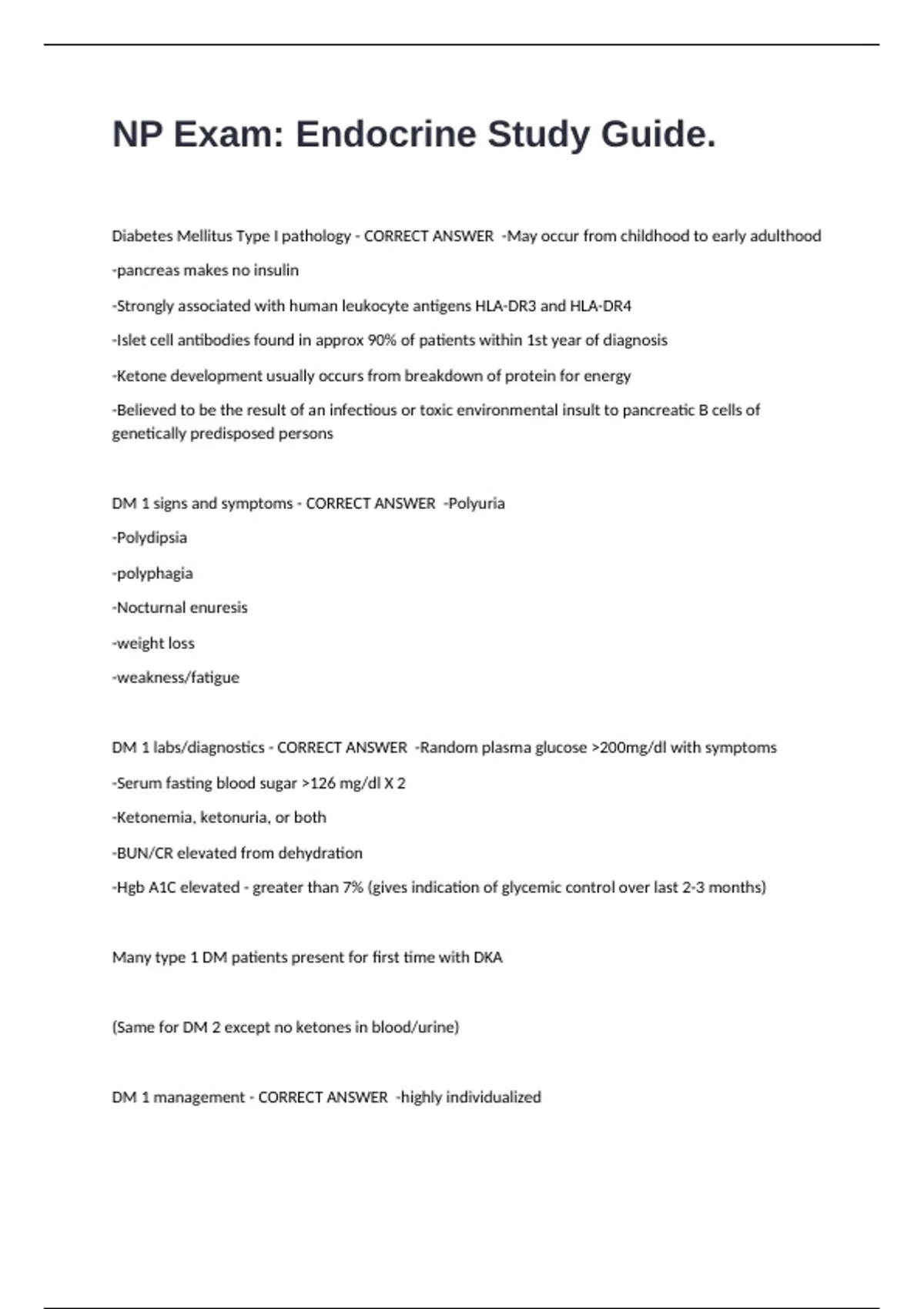 NP Exam: Endocrine Study Guide.

Diabetes Mellitus Type I pathology - CORRECT ANSWER -May occur from childhood to early adulthood

-pancreas makes no insulin

-Strongly associated with human leukocyte antigens HLA-DR3 and HLA-DR4

-Islet cell antibodies found in approx 90% of patients within 1st year of diagnosis

-Ketone development usually occurs from breakdown of protein for energy

-Believed to be the result of an infectious or toxic environmental insult to pancreatic B cells of genetically predisposed persons

DM 1 signs and symptoms - CORRECT ANSWER -Polyuria

-Polydipsia

-polyphagia

-Nocturnal enuresis

-weight loss

-weakness/fatigue

DM 1 labs/diagnostics - CORRECT ANSWER -Random plasma glucose >200mg/dl with symptoms

-Serum fasting blood sugar >126 mg/dl X 2

-Ketonemia, ketonuria, or both

-BUN/CR elevated from dehydration

-Hgb A1C elevated - greater than 7% (gives indication of glycemic control over last 2-3 months)

Many type 1 DM patients present for first time with DKA

(Same for DM 2 except no ketones in blood/urine)

DM 1 management - CORRECT ANSWER -highly individualized